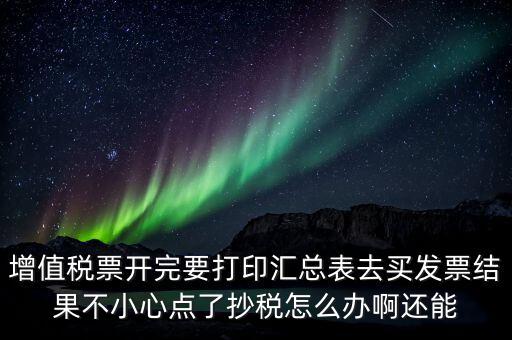 增值税票开完要打印汇总表去买发票结果不小心点了抄税怎么办啊还能